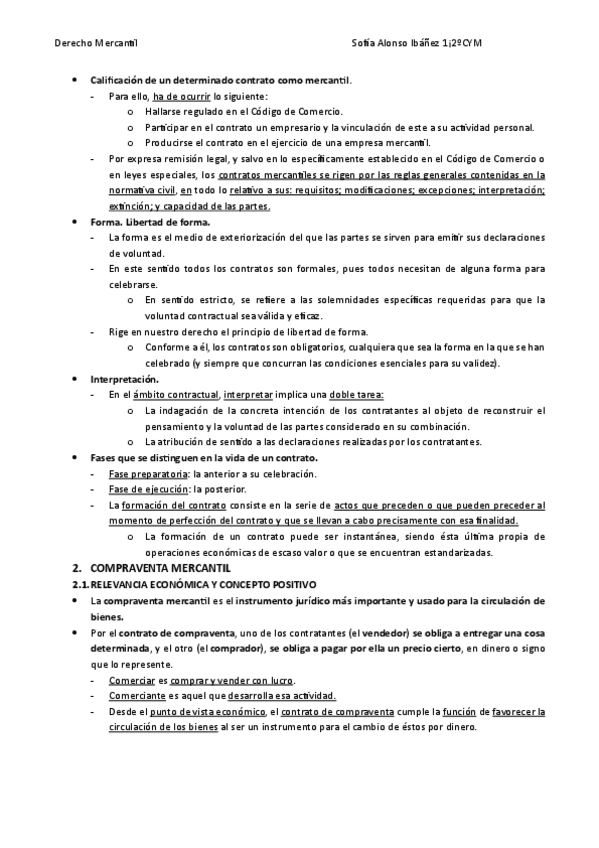 Derecho Mercantil Sofía Alonso Ibáñez 1¡2ºCYM

• Calificación de un determinado contrato como mercantil.
- Para ello, ha de ocurrir lo siguiente:
o Hallarse regulado en el Código de Comercio.
o Participar en el contrato un empresario y la vinculación de este a su actividad personal.
o Producirse el contrato en el ejercicio de una empresa mercantil.
- Por expresa remisión legal, y salvo en lo específicamente establecido en el Código de Comercio o en leyes especiales, los contratos mercantiles se rigen por las reglas generales contenidas en la normativa civil, en todo lo relativo a sus: requisitos; modificaciones; excepciones; interpretación; extinción; y capacidad de las partes.
• Forma. Libertad de forma.
- La forma es el medio de exteriorización del que las partes se sirven para emitir sus declaraciones de voluntad.
- En este sentido todos los contratos son formales, pues todos necesitan de alguna forma para celebrarse.
o En sentido estricto, se refiere a las solemnidades específicas requeridas para que la voluntad contractual sea válida y eficaz.
- Rige en nuestro derecho el principio de libertad de forma.
o Conforme a él, los contratos son obligatorios, cualquiera que sea la forma en la que se han celebrado (y siempre que concurran las condiciones esenciales para su validez).
• Interpretación.
- En el ámbito contractual, interpretar implica una doble tarea:
o La indagación de la concreta intención de los contratantes al objeto de reconstruir el pensamiento y la voluntad de las partes considerado en su combinación.
o La atribución de sentido a las declaraciones realizadas por los contratantes.
• Fases que se distinguen en la vida de un contrato.
- Fase preparatoria: la anterior a su celebración.
- Fase de ejecución: la posterior.
- La formación del contrato consiste en la serie de actos que preceden o que pueden preceder al momento de perfección del contrato y que se llevan a cabo precisamente con esa finalidad.
o La formación de un contrato puede ser instantánea, siendo ésta última propia de operaciones económicas de escaso valor o que se encuentran estandarizadas.

2. COMPRAVENTA MERCANTIL
2.1. RELEVANCIA ECONÓMICA Y CONCEPTO POSITIVO
• La compraventa mercantil es el instrumento jurídico más importante y usado para la circulación de bienes.
• Por el contrato de compraventa, uno de los contratantes (el vendedor) se obliga a entregar una cosa determinada, y el otro (el comprador), se obliga a pagar por ella un precio cierto, en dinero o signo que lo represente.
- Comerciar es comprar y vender con lucro.
- Comerciante es aquel que desarrolla esa actividad.
- Desde el punto de vista económico, el contrato de compraventa cumple la función de favorecer la circulación de los bienes al ser un instrumento para el cambio de éstos por dinero.